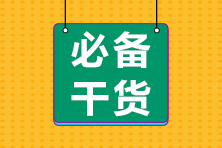 必备
干货